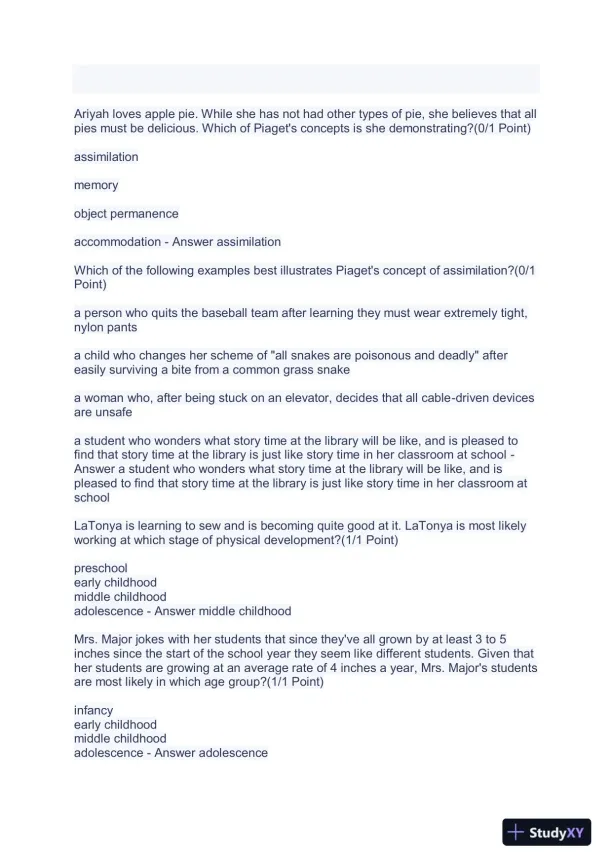 Ariyah loves apple pie. While she has not had other types of pie, she believes that all pies must be delicious. Which of Piaget's concepts is she demonstrating?(0/1 Point)

assimilation

memory

object permanence

accommodation - Answer assimilation

Which of the following examples best illustrates Piaget's concept of assimilation?(0/1 Point)

a person who quits the baseball team after learning they must wear extremely tight, nylon pants

a child who changes her scheme of "all snakes are poisonous and deadly" after easily surviving a bite from a common grass snake

a woman who, after being stuck on an elevator, decides that all cable-driven devices are unsafe

a student who wonders what story time at the library will be like, and is pleased to find that story time at the library is just like story time in her classroom at school - Answer a student who wonders what story time at the library will be like, and is pleased to find that story time at the library is just like story time in her classroom at school

LaTonya is learning to sew and is becoming quite good at it. LaTonya is most likely working at which stage of physical development?(1/1 Point)

preschool
early childhood
middle childhood
adolescence - Answer middle childhood

Mrs. Major jokes with her students that since they've all grown by at least 3 to 5 inches since the start of the school year they seem like different students. Given that her students are growing at an average rate of 4 inches a year, Mrs. Major's students are most likely in which age group?(1/1 Point)

infancy
early childhood
middle childhood
adolescence - Answer adolescence

StudyXY